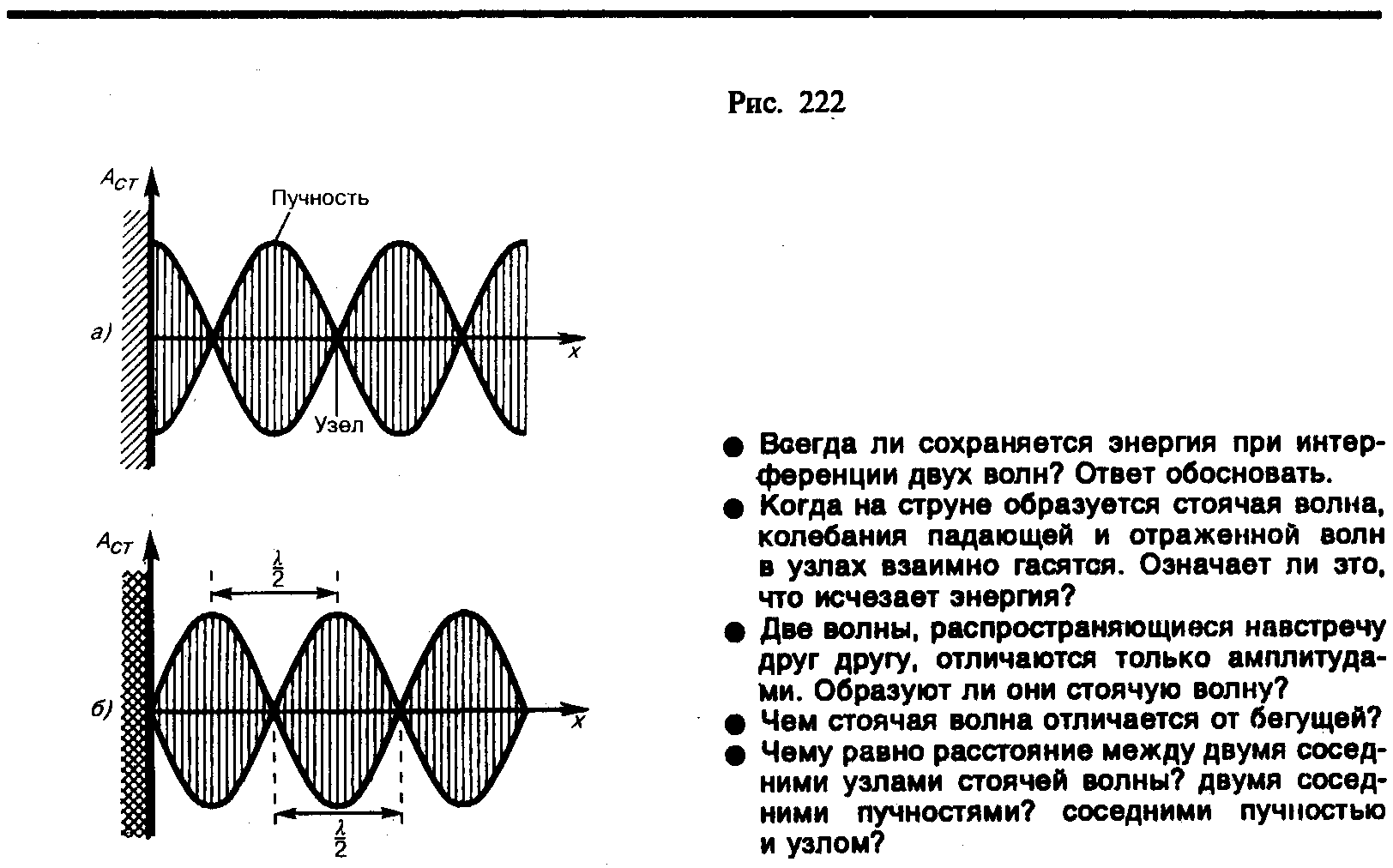 Рис. 222

$A_{ст}$

Пучность

а)

$x$

Узел

$A_{ст}$

$\frac{\lambda}{2}$

б)

$x$

$\frac{\lambda}{2}$

● Всегда ли сохраняется энергия при интерференции двух волн? Ответ обосновать.

● Когда на струне образуется стоячая волна, колебания падающей и отраженной волн в узлах взаимно гасятся. Означает ли это, что исчезает энергия?

● Две волны, распространяющиеся навстречу друг другу, отличаются только амплитудами. Образуют ли они стоячую волну?

● Чем стоячая волна отличается от бегущей?

● Чему равно расстояние между двумя соседними узлами стоячей волны? двумя соседними пучностями? соседними пучностью и узлом?